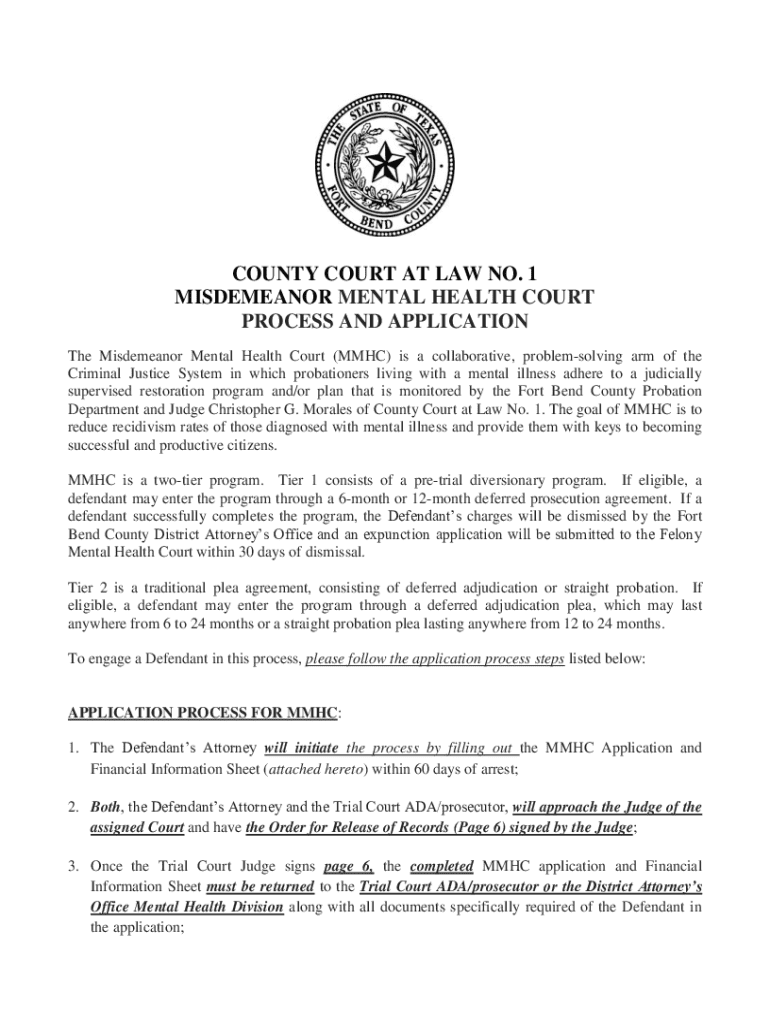 THE STATE OF TEXAS
FORT BEND COUNTY

COUNTY COURT AT LAW NO. 1
MISDEMEANOR MENTAL HEALTH COURT
PROCESS AND APPLICATION

The Misdemeanor Mental Health Court (MMHC) is a collaborative, problem-solving arm of the Criminal Justice System in which probationers living with a mental illness adhere to a judicially supervised restoration program and/or plan that is monitored by the Fort Bend County Probation Department and Judge Christopher G. Morales of County Court at Law No. 1. The goal of MMHC is to reduce recidivism rates of those diagnosed with mental illness and provide them with keys to becoming successful and productive citizens.

MMHC is a two-tier program. Tier 1 consists of a pre-trial diversionary program. If eligible, a defendant may enter the program through a 6-month or 12-month deferred prosecution agreement. If a defendant successfully completes the program, the Defendant's charges will be dismissed by the Fort Bend County District Attorney's Office and an expunction application will be submitted to the Felony Mental Health Court within 30 days of dismissal.

Tier 2 is a traditional plea agreement, consisting of deferred adjudication or straight probation. If eligible, a defendant may enter the program through a deferred adjudication plea, which may last anywhere from 6 to 24 months or a straight probation plea lasting anywhere from 12 to 24 months.

To engage a Defendant in this process, please follow the application process steps listed below:

APPLICATION PROCESS FOR MMHC:

1. The Defendant's Attorney will initiate the process by filling out the MMHC Application and Financial Information Sheet (attached hereto) within 60 days of arrest;

2. Both, the Defendant's Attorney and the Trial Court ADA/prosecutor, will approach the Judge of the assigned Court and have the Order for Release of Records (Page 6) signed by the Judge;

3. Once the Trial Court Judge signs page 6, the completed MMHC application and Financial Information Sheet must be returned to the Trial Court ADA/prosecutor or the District Attorney's Office Mental Health Division along with all documents specifically required of the Defendant in the application;